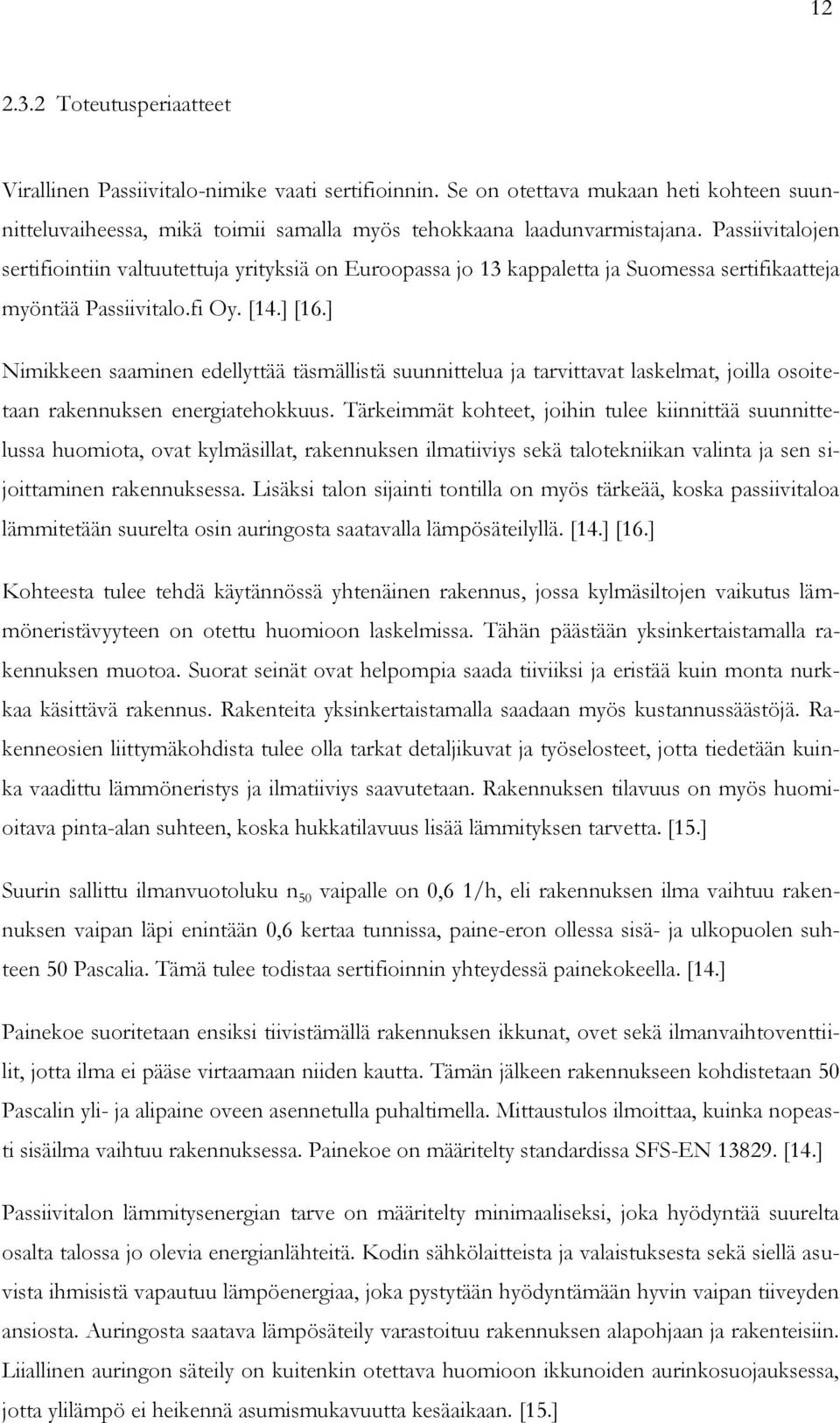 12

2.3.2 Toteutusperiaatteet

Virallinen Passiivitalo-nimike vaati sertifioinnin. Se on otettava mukaan heti kohteen suunnitteluvaiheessa, mikä toimii samalla myös tehokkaana laadunvarmistajana. Passiivitalojen sertifiointiin valtuutettuja yrityksiä on Euroopassa jo 13 kappaletta ja Suomessa sertifikaatteja myöntää Passiivitalo.fi Oy. [14.] [16.]

Nimikkeen saaminen edellyttää täsmällistä suunnittelua ja tarvittavat laskelmat, joilla osoitetaan rakennuksen energiatehokkuus. Tärkeimmät kohteet, joihin tulee kiinnittää suunnittelussa huomiota, ovat kylmäsillat, rakennuksen ilmatiiviys sekä talotekniikan valinta ja sen sijoittaminen rakennuksessa. Lisäksi talon sijainti tontilla on myös tärkeää, koska passiivitaloa lämmitetään suurelta osin auringosta saatavalla lämpösäteilyllä. [14.] [16.]

Kohteesta tulee tehdä käytännössä yhtenäinen rakennus, jossa kylmäsiltojen vaikutus lämmöneristävyyteen on otettu huomioon laskelmissa. Tähän päästään yksinkertaistamalla rakennuksen muotoa. Suorat seinät ovat helpompia saada tiiviiksi ja eristää kuin monta nurkkaa käsittävä rakennus. Rakenteita yksinkertaistamalla saadaan myös kustannussäästöjä. Rakenneosien liittymäkohdista tulee olla tarkat detaljikuvat ja työselosteet, jotta tiedetään kuinka vaadittu lämmöneristys ja ilmatiiviys saavutetaan. Rakennuksen tilavuus on myös huomioitava pinta-alan suhteen, koska hukkatilavuus lisää lämmityksen tarvetta. [15.]

Suurin sallittu ilmanvuotoluku $n_{50}$ vaipalle on 0,6 1/h, eli rakennuksen ilma vaihtuu rakennuksen vaipan läpi enintään 0,6 kertaa tunnissa, paine-eron ollessa sisä- ja ulkopuolen suhteen 50 Pascalia. Tämä tulee todistaa sertifioinnin yhteydessä painekokeella. [14.]

Painekoe suoritetaan ensiksi tiivistämällä rakennuksen ikkunat, ovet sekä ilmanvaihtoventtiilit, jotta ilma ei pääse virtaamaan niiden kautta. Tämän jälkeen rakennukseen kohdistetaan 50 Pascalin yli- ja alipaine oveen asennetulla puhaltimella. Mittaustulos ilmoittaa, kuinka nopeasti sisäilma vaihtuu rakennuksessa. Painekoe on määritelty standardissa SFS-EN 13829. [14.]

Passiivitalon lämmitysenergian tarve on määritelty minimaaliseksi, joka hyödyntää suurelta osalta talossa jo olevia energianlähteitä. Kodin sähkölaitteista ja valaistuksesta sekä siellä asuvista ihmisistä vapautuu lämpöenergiaa, joka pystytään hyödyntämään hyvin vaipan tiiveyden ansiosta. Auringosta saatava lämpösäteily varastoituu rakennuksen alapohjaan ja rakenteisiin. Liiallinen auringon säteily on kuitenkin otettava huomioon ikkunoiden aurinkosuojauksessa, jotta ylilämpö ei heikennä asumismukavuutta kesäaikaan. [15.]